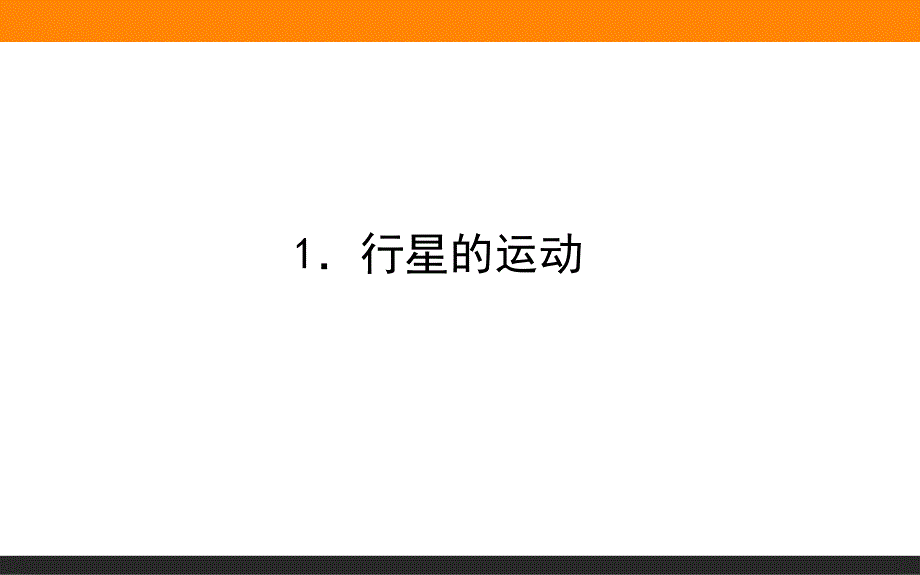 1．行星的运动